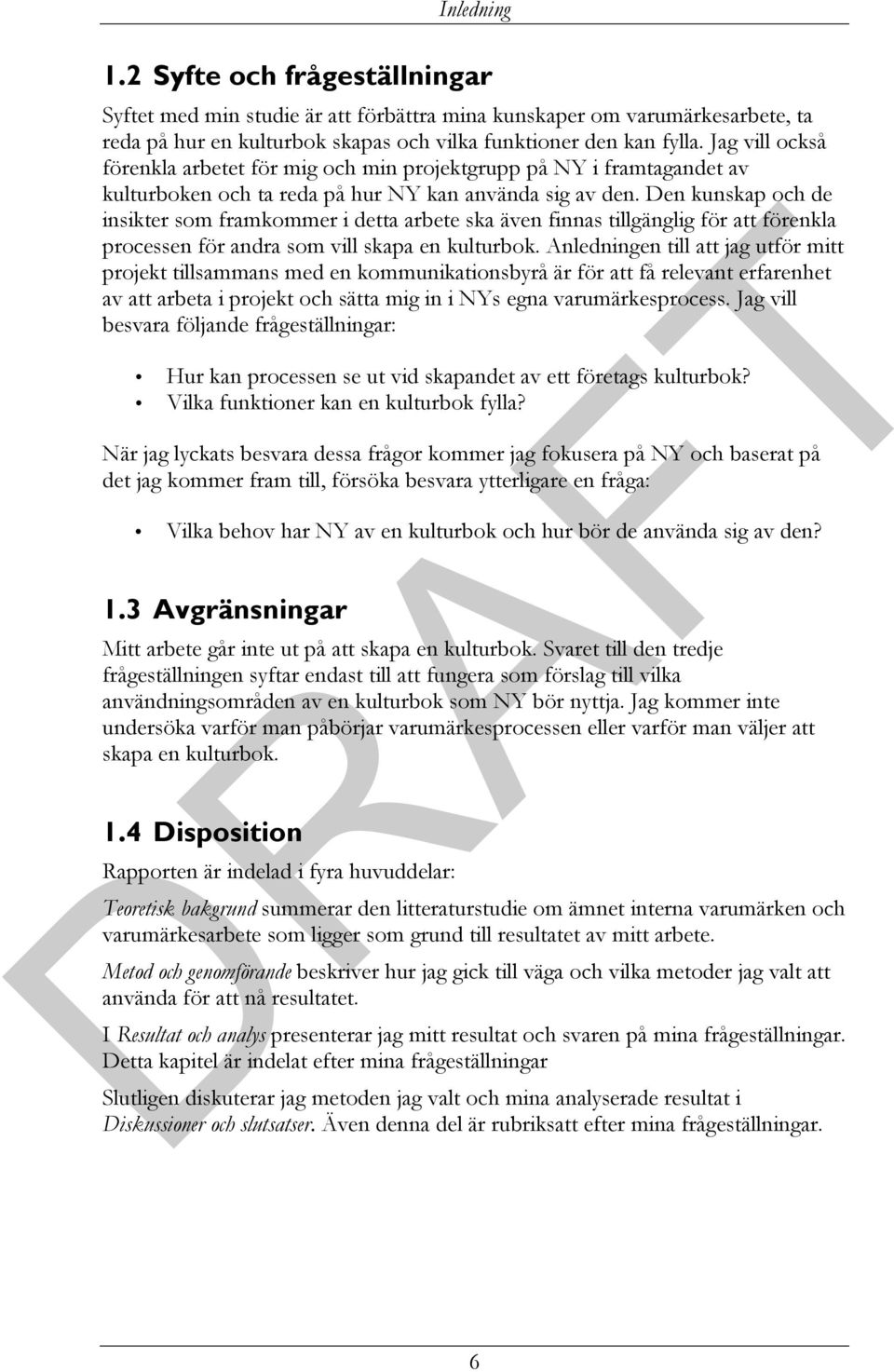 Inledning

1.2 Syfte och frågeställningar

Syftet med min studie är att förbättra mina kunskaper om varumärkesarbete, ta reda på hur en kulturbok skapas och vilka funktioner den kan fylla. Jag vill också förenkla arbetet för mig och min projektgrupp på NY i framtagandet av kulturboken och ta reda på hur NY kan använda sig av den. Den kunskap och de insikter som framkommer i detta arbete ska även finnas tillgänglig för att förenkla processen för andra som vill skapa en kulturbok. Anledningen till att jag utför mitt projekt tillsammans med en kommunikationsbyrå är för att få relevant erfarenhet av att arbeta i projekt och sätta mig in i NYs egna varumärkesprocess. Jag vill besvara följande frågeställningar:

• Hur kan processen se ut vid skapandet av ett företags kulturbok?
• Vilka funktioner kan en kulturbok fylla?

När jag lyckats besvara dessa frågor kommer jag fokusera på NY och baserat på det jag kommer fram till, försöka besvara ytterligare en fråga:

• Vilka behov har NY av en kulturbok och hur bör de använda sig av den?

1.3 Avgränsningar

Mitt arbete går inte ut på att skapa en kulturbok. Svaret till den tredje frågeställningen syftar endast till att fungera som förslag till vilka användningsområden av en kulturbok som NY bör nyttja. Jag kommer inte undersöka varför man påbörjar varumärkesprocessen eller varför man väljer att skapa en kulturbok.

1.4 Disposition

Rapporten är indelad i fyra huvuddelar:

Teoretisk bakgrund summerar den litteraturstudie om ämnet interna varumärken och varumärkesarbete som ligger som grund till resultatet av mitt arbete.

Metod och genomförande beskriver hur jag gick till väga och vilka metoder jag valt att använda för att nå resultatet.

I Resultat och analys presenterar jag mitt resultat och svaren på mina frågeställningar. Detta kapitel är indelat efter mina frågeställningar

Slutligen diskuterar jag metoden jag valt och mina analyserade resultat i Diskussioner och slutsatser. Även denna del är rubriksatt efter mina frågeställningar.

DRAFT

6